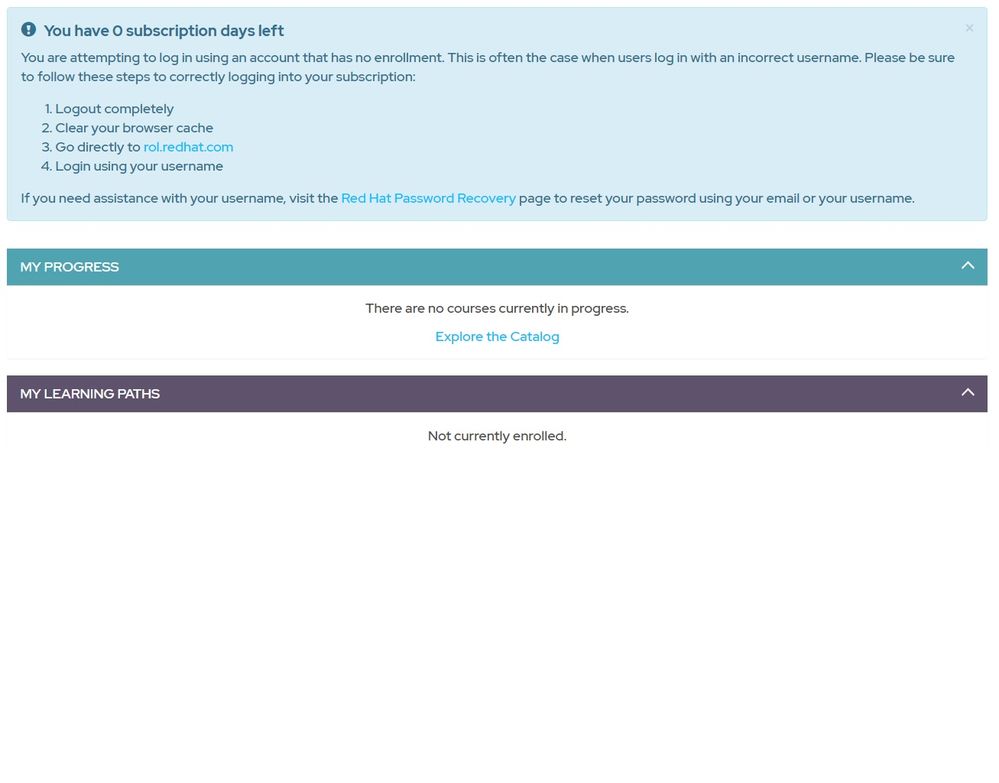 You have 0 subscription days left

×

You are attempting to log in using an account that has no enrollment. This is often the case when users log in with an incorrect username. Please be sure to follow these steps to correctly logging into your subscription:

1. Logout completely
2. Clear your browser cache
3. Go directly to rol.redhat.com
4. Login using your username

If you need assistance with your username, visit the Red Hat Password Recovery page to reset your password using your email or your username.

MY PROGRESS

There are no courses currently in progress.

Explore the Catalog

MY LEARNING PATHS

Not currently enrolled.